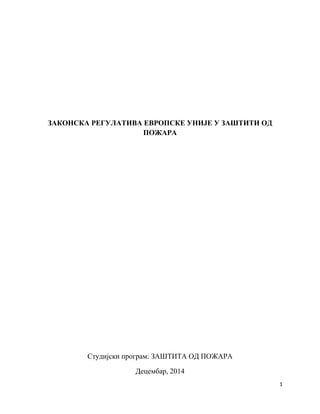 ЗАКОНСКА РЕГУЛАТИВА ЕВРОПСКЕ УНИЈЕ У ЗАШТИТИ ОД ПОЖАРА

Студијски програм: ЗАШТИТА ОД ПОЖАРА

Децембар, 2014

1